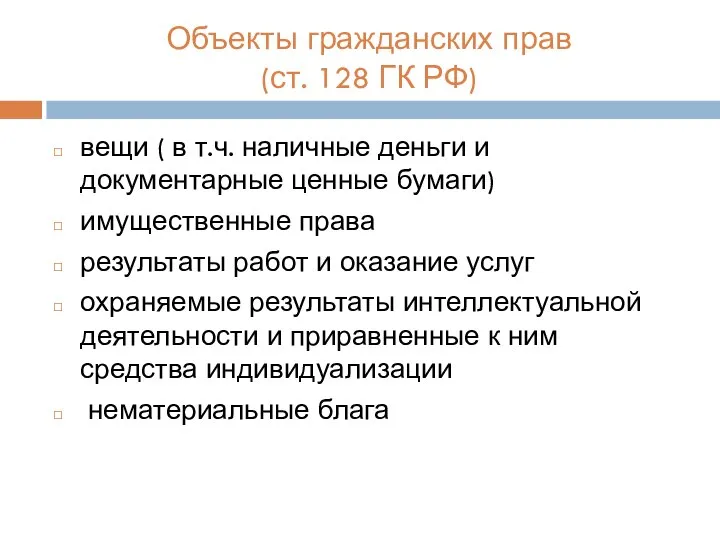 Объекты гражданских прав
(ст. 128 ГК РФ)

вещи ( в т.ч. наличные деньги и документарные ценные бумаги)

имущественные права

результаты работ и оказание услуг

охраняемые результаты интеллектуальной деятельности и приравненные к ним средства индивидуализации

нематериальные блага